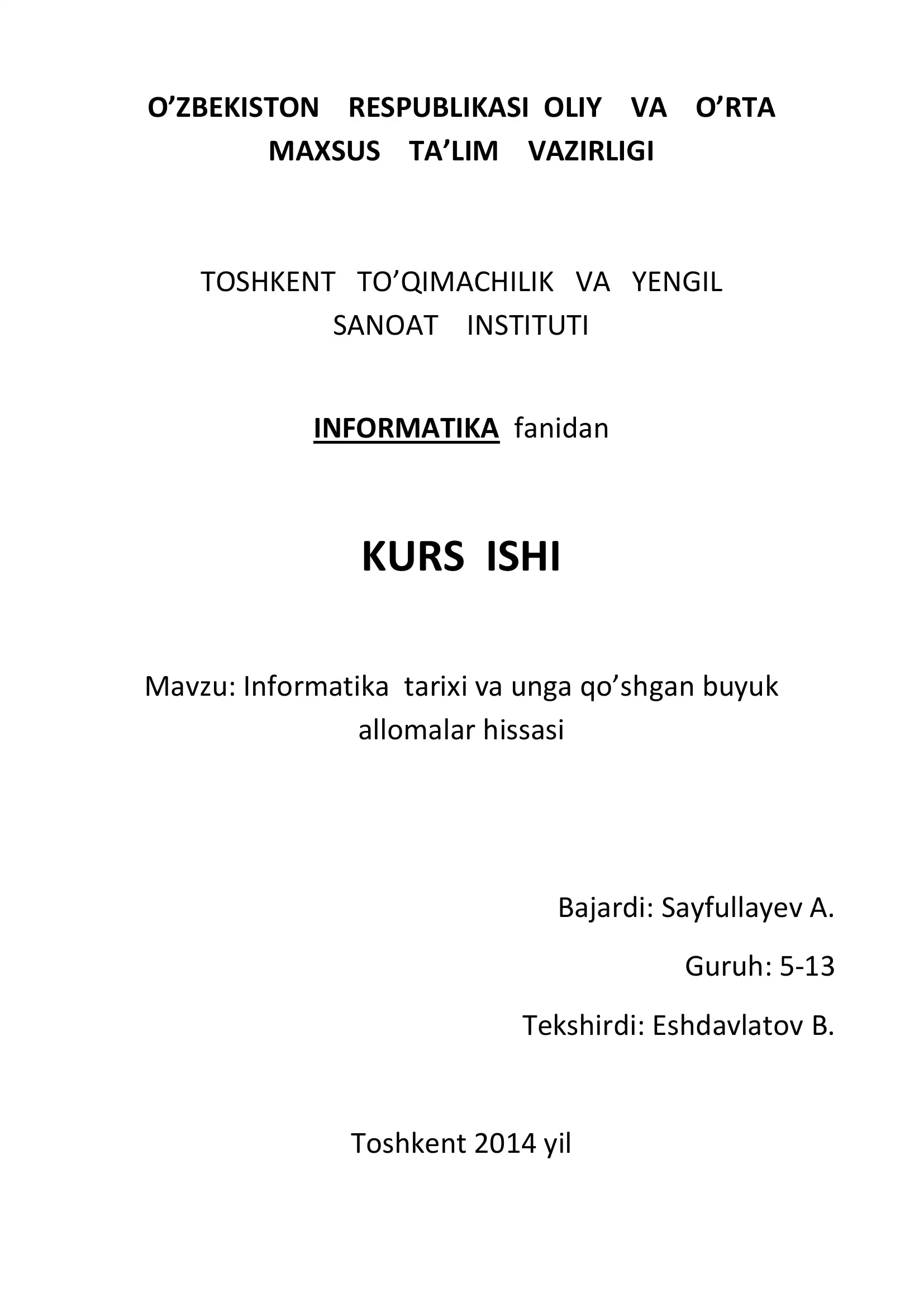 O’ZBEKISTON RESPUBLIKASI OLIY VA O’RTA MAXSUS TA’LIM VAZIRLIGI

TOSHKENT TO’QIMACHILIK VA YENGIL SANOAT INSTITUTI

INFORMATIKA fanidan

KURS ISHI

Mavzu: Informatika tarixi va unga qo’shgan buyuk allomalar hissasi

Bajardi: Sayfullayev A.

Guruh: 5-13

Tekshirdi: Eshdavlatov B.

Toshkent 2014 yil